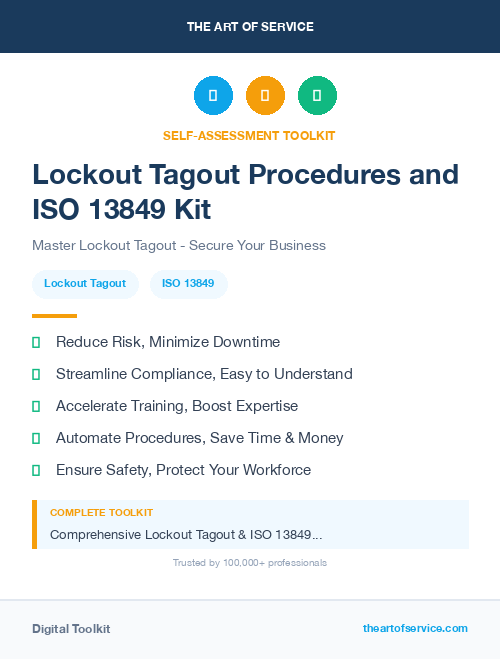 THE ART OF SERVICE

SELF-ASSESSMENT TOOLKIT

Lockout Tagout Procedures and ISO 13849 Kit

Master Lockout Tagout - Secure Your Business

Lockout Tagout

ISO 13849

Reduce Risk, Minimize Downtime

Streamline Compliance, Easy to Understand

Accelerate Training, Boost Expertise

Automate Procedures, Save Time & Money

Ensure Safety, Protect Your Workforce

COMPLETE TOOLKIT

Comprehensive Lockout Tagout & ISO 13849...

Trusted by 100,000+ professionals

Digital Toolkit

theartofservice.com